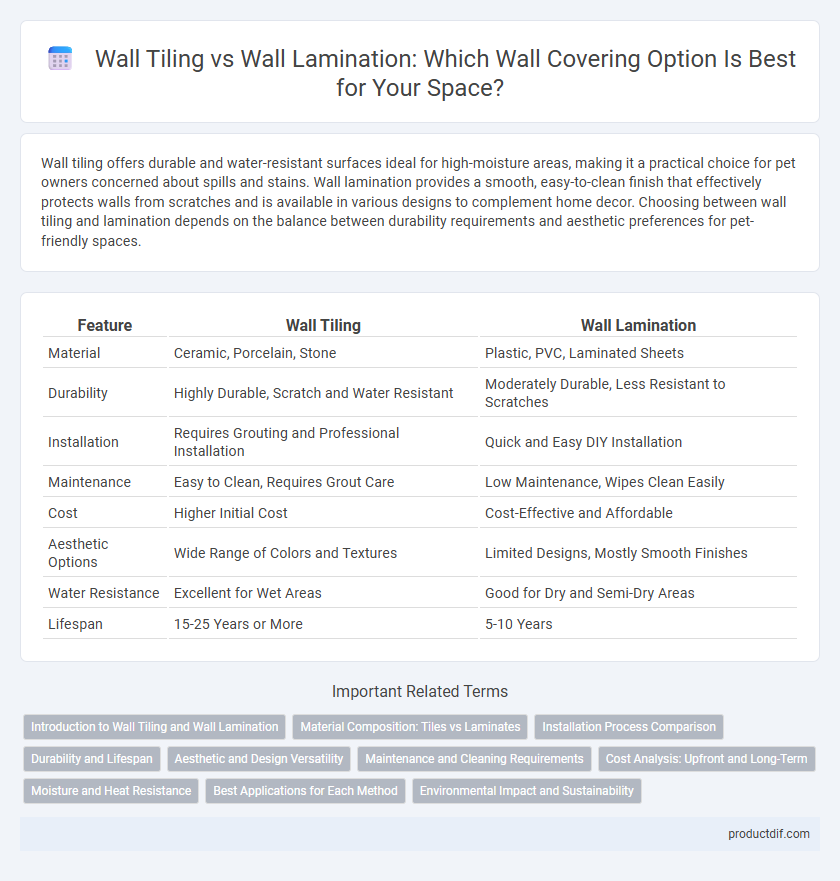 Wall Tiling vs Wall Lamination: Which Wall Covering Option Is Best for Your Space?

Wall tiling offers durable and water-resistant surfaces ideal for high-moisture areas, making it a practical choice for pet owners concerned about spills and stains. Wall lamination provides a smooth, easy-to-clean finish that effectively protects walls from scratches and is available in various designs to complement home decor. Choosing between wall tiling and lamination depends on the balance between durability requirements and aesthetic preferences for pet-friendly spaces.

| Feature | Wall Tiling | Wall Lamination |
|---|---|---|
| Material | Ceramic, Porcelain, Stone | Plastic, PVC, Laminated Sheets |
| Durability | Highly Durable, Scratch and Water Resistant | Moderately Durable, Less Resistant to Scratches |
| Installation | Requires Grouting and Professional Installation | Quick and Easy DIY Installation |
| Maintenance | Easy to Clean, Requires Grout Care | Low Maintenance, Wipes Clean Easily |
| Cost | Higher Initial Cost | Cost-Effective and Affordable |
| Aesthetic Options | Wide Range of Colors and Textures | Limited Designs, Mostly Smooth Finishes |
| Water Resistance | Excellent for Wet Areas | Good for Dry and Semi-Dry Areas |
| Lifespan | 15-25 Years or More | 5-10 Years |

Important Related Terms

Introduction to Wall Tiling and Wall Lamination
Material Composition: Tiles vs Laminates
Installation Process Comparison
Durability and Lifespan
Aesthetic and Design Versatility
Maintenance and Cleaning Requirements
Cost Analysis: Upfront and Long-Term
Moisture and Heat Resistance
Best Applications for Each Method
Environmental Impact and Sustainability

productdif.com